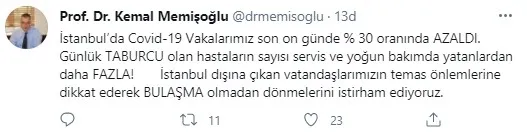 Prof. Dr. Kemal Memişoğlu @drmemisoglu · 13d

İstanbul'da Covid-19 Vakalarımız son on günde % 30 oranında AZALDI. Günlük TABURCU olan hastaların sayısı servis ve yoğun bakımda yatanlardan daha FAZLA! İstanbul dışına çıkan vatandaşlarımızın temas önlemlerine dikkat ederek BULAŞMA olmadan dönmelerini istirham ediyoruz.

11 23